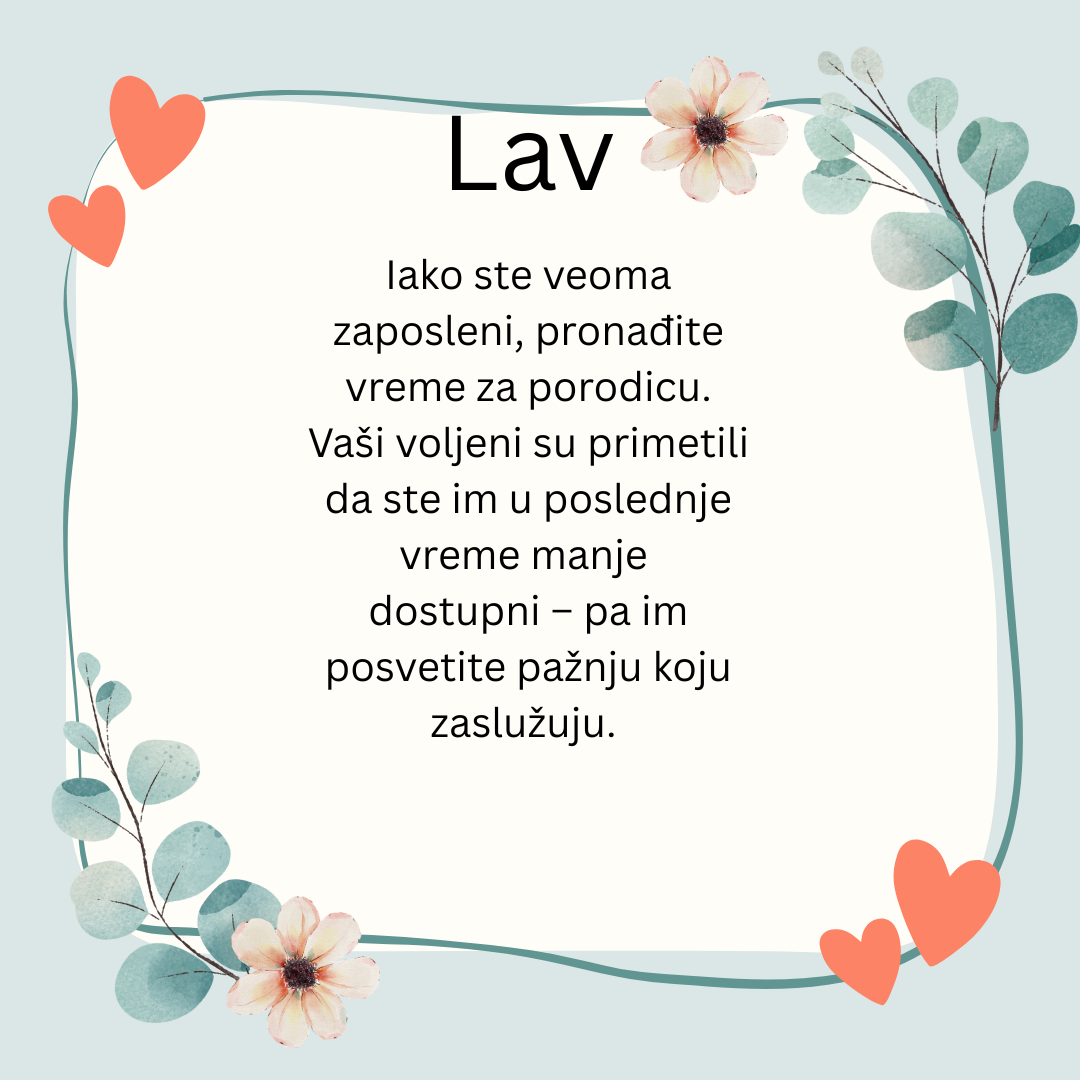 Lav

Iako ste veoma zaposleni, pronađite vreme za porodicu. Vaši voljeni su primetili da ste im u poslednje vreme manje dostupni – pa im posvetite pažnju koju zaslužuju.